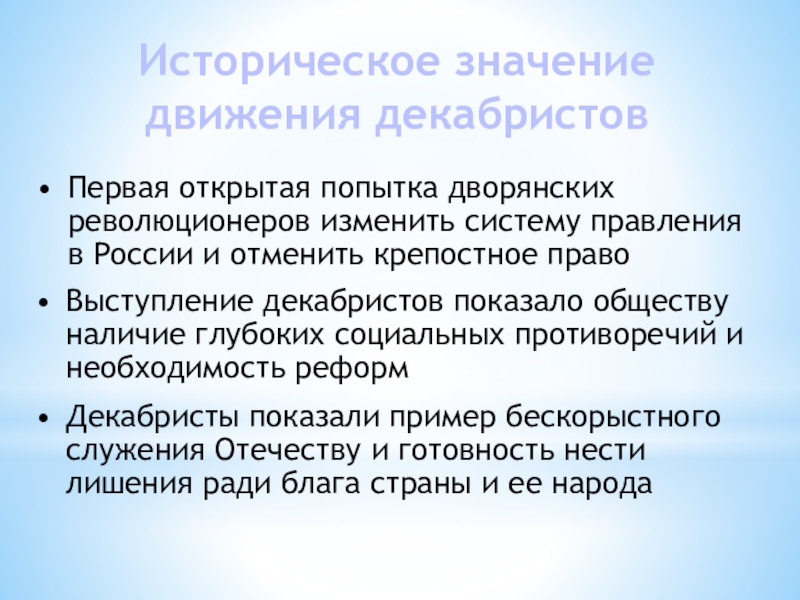 Историческое значение движения декабристов

• Первая открытая попытка дворянских революционеров изменить систему правления в России и отменить крепостное право

• Выступление декабристов показало обществу наличие глубоких социальных противоречий и необходимость реформ

• Декабристы показали пример бескорыстного служения Отечеству и готовность нести лишения ради блага страны и ее народа